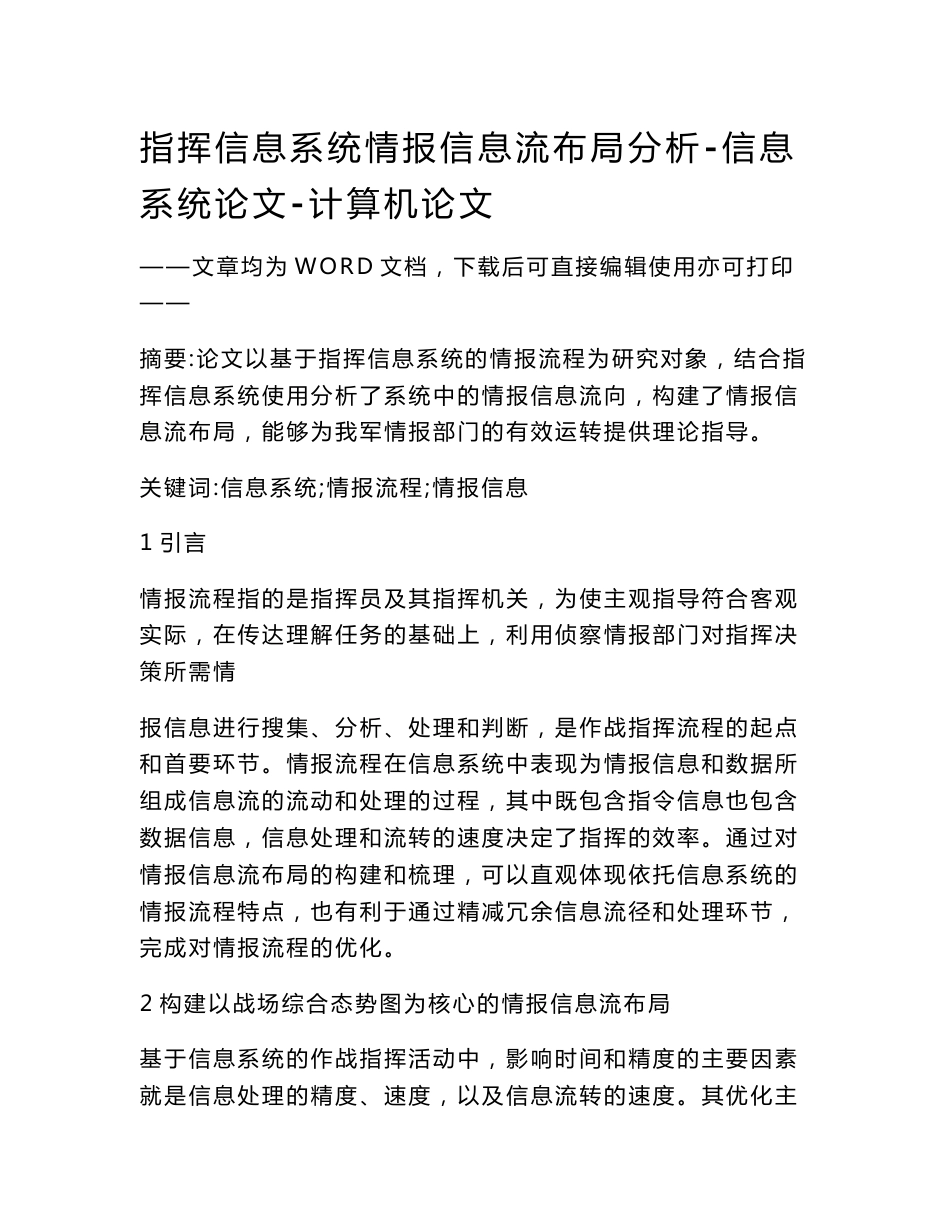 指挥信息系统情报信息流布局分析-信息系统论文-计算机论文

——文章均为 WORD 文档，下载后可直接编辑使用亦可打印——

摘要:论文以基于指挥信息系统的情报流程为研究对象，结合指挥信息系统使用分析了系统中的情报信息流向，构建了情报信息流布局，能够为我军情报部门的有效运转提供理论指导。

关键词:信息系统;情报流程;情报信息

1 引言

情报流程指的是指挥员及其指挥机关，为使主观指导符合客观实际，在传达理解任务的基础上，利用侦察情报部门对指挥决策所需情

报信息进行搜集、分析、处理和判断，是作战指挥流程的起点和首要环节。情报流程在信息系统中表现为情报信息和数据所组成信息流的流动和处理的过程，其中既包含指令信息也包含数据信息，信息处理和流转的速度决定了指挥的效率。通过对情报信息流布局的构建和梳理，可以直观体现依托信息系统的情报流程特点，也有利于通过精减冗余信息流径和处理环节，完成对情报流程的优化。

2 构建以战场综合态势图为核心的情报信息流布局

基于信息系统的作战指挥活动中，影响时间和精度的主要因素就是信息处理的精度、速度，以及信息流转的速度。其优化主